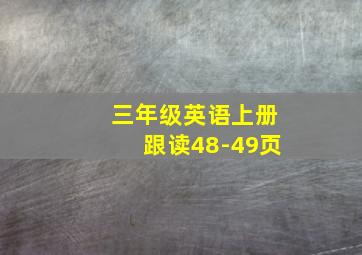 三年级英语上册
跟读48-49页